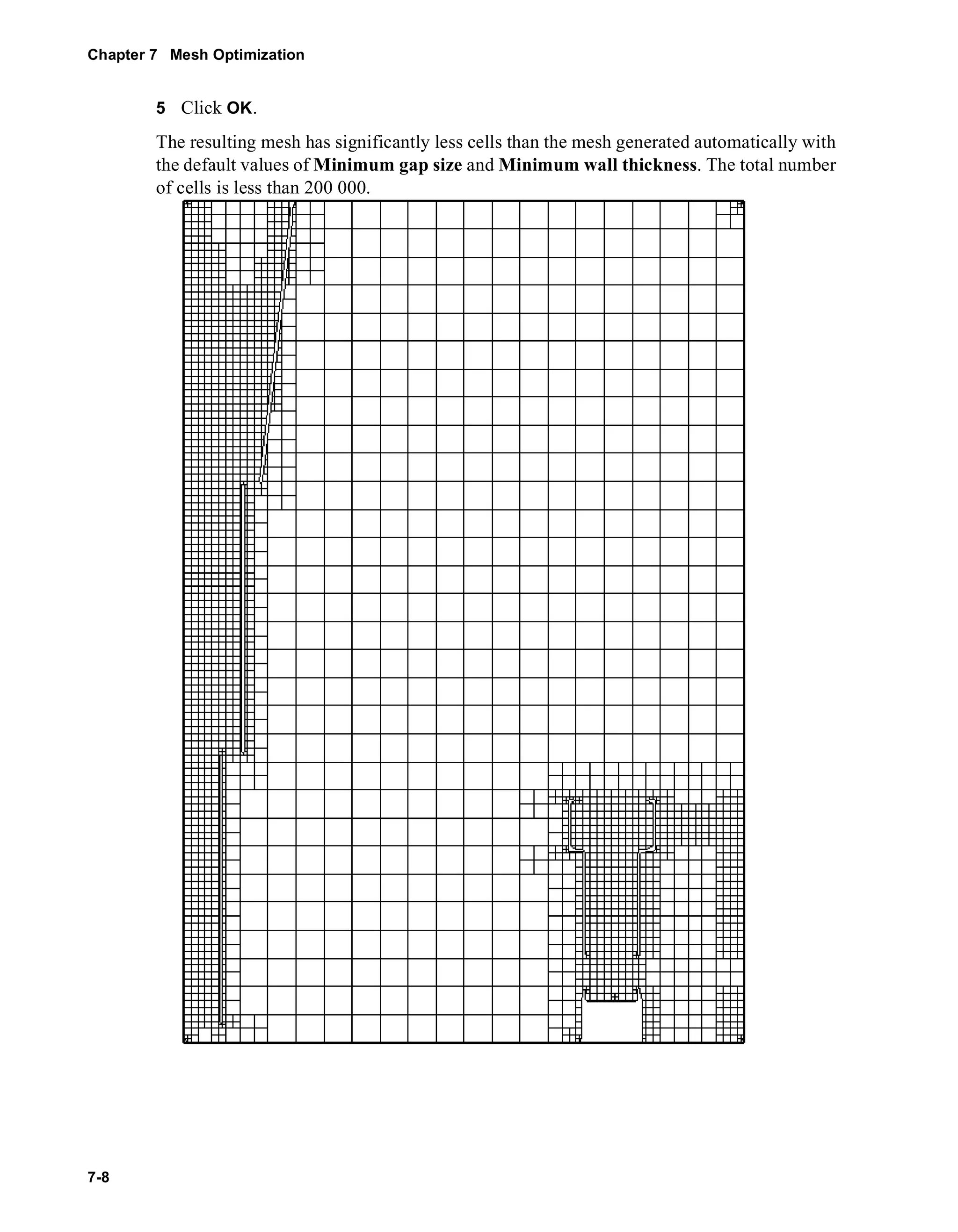 Chapter 7 Mesh Optimization

5 Click OK.

The resulting mesh has significantly less cells than the mesh generated automatically with the default values of Minimum gap size and Minimum wall thickness. The total number of cells is less than 200 000.

7-8